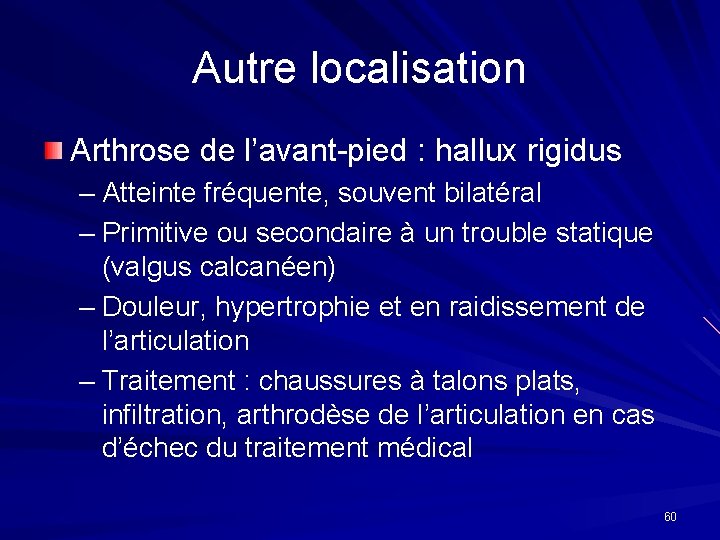 Autre localisation

Arthrose de l’avant-pied : hallux rigidus

– Atteinte fréquente, souvent bilatéral

– Primitive ou secondaire à un trouble statique (valgus calcanéen)

– Douleur, hypertrophie et en raidissement de l’articulation

– Traitement : chaussures à talons plats, infiltration, arthrodèse de l’articulation en cas d’échec du traitement médical

60